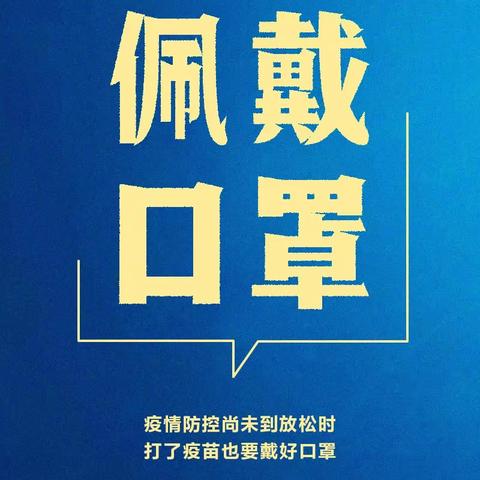 佩戴
口罩

疫情防控尚未到放松时
打了疫苗也要戴好口罩